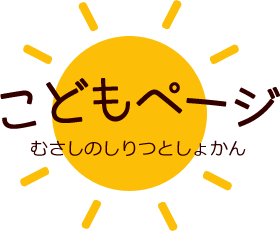 こどもページ

むさしのしりつとしょかん